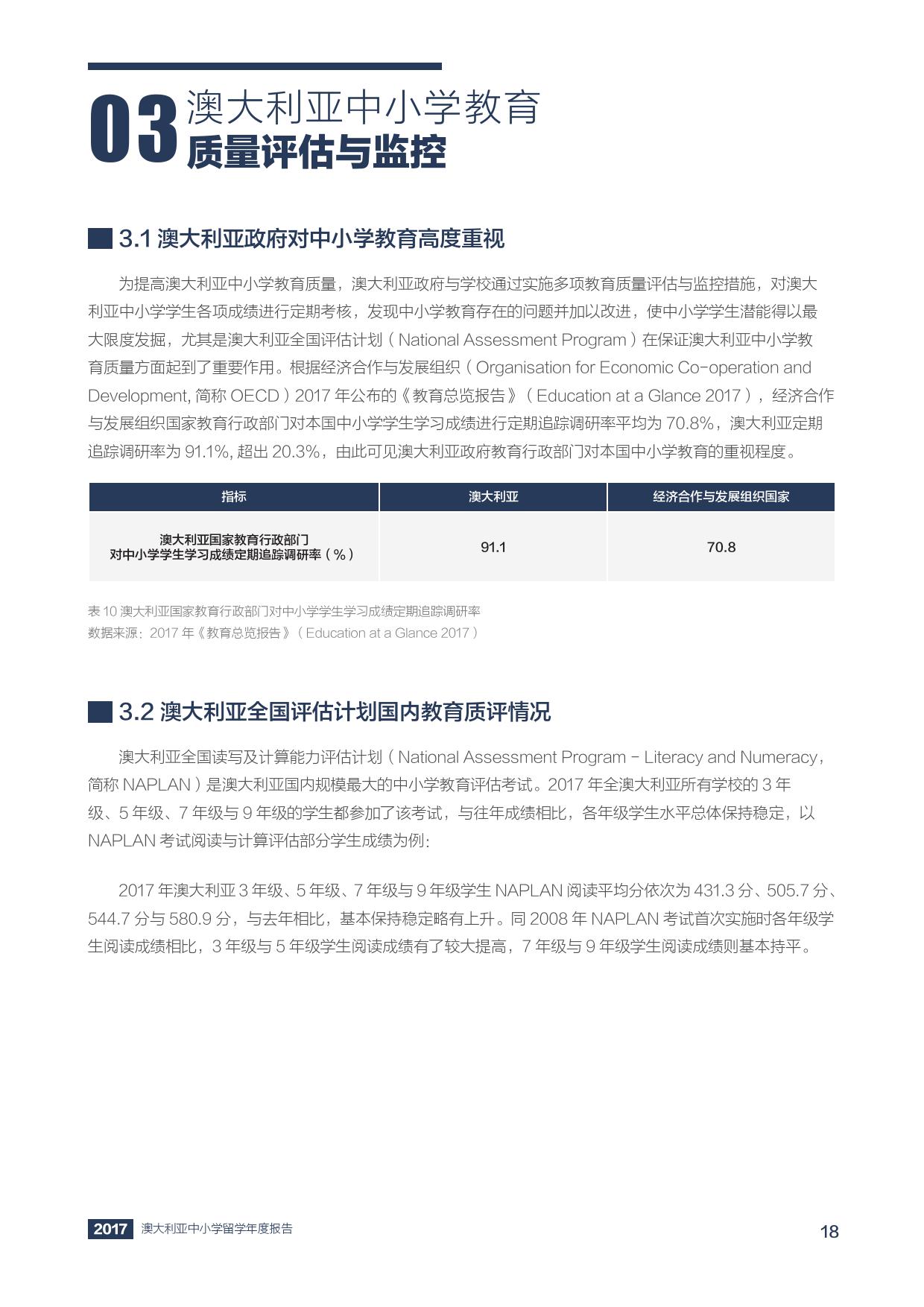 03 澳大利亚中小学教育
质量评估与监控

3.1 澳大利亚政府对中小学教育高度重视

为提高澳大利亚中小学教育质量，澳大利亚政府与学校通过实施多项教育质量评估与监控措施，对澳大利亚中小学学生各项成绩进行定期考核，发现中小学教育存在的问题并加以改进，使中小学学生潜能得以最大限度发掘，尤其是澳大利亚全国评估计划（National Assessment Program）在保证澳大利亚中小学教育质量方面起到了重要作用。根据经济合作与发展组织（Organisation for Economic Co-operation and Development, 简称 OECD）2017 年公布的《教育总览报告》（Education at a Glance 2017），经济合作与发展组织国家教育行政部门对本国中小学学生学习成绩进行定期追踪调研率平均为 70.8%，澳大利亚定期追踪调研率为 91.1%, 超出 20.3%，由此可见澳大利亚政府教育行政部门对本国中小学教育的重视程度。

| 指标 | 澳大利亚 | 经济合作与发展组织国家 |
|---|---|---|
| 澳大利亚国家教育行政部门 对中小学学生学习成绩定期追踪调研率（%） | 91.1 | 70.8 |

表 10 澳大利亚国家教育行政部门对中小学学生学习成绩定期追踪调研率
数据来源：2017 年《教育总览报告》（Education at a Glance 2017）

3.2 澳大利亚全国评估计划国内教育质评情况

澳大利亚全国读写及计算能力评估计划（National Assessment Program - Literacy and Numeracy，简称 NAPLAN）是澳大利亚国内规模最大的中小学教育评估考试。2017 年全澳大利亚所有学校的 3 年级、5 年级、7 年级与 9 年级的学生都参加了该考试，与往年成绩相比，各年级学生水平总体保持稳定，以 NAPLAN 考试阅读与计算评估部分学生成绩为例：

2017 年澳大利亚 3 年级、5 年级、7 年级与 9 年级学生 NAPLAN 阅读平均分依次为 431.3 分、505.7 分、544.7 分与 580.9 分，与去年相比，基本保持稳定略有上升。同 2008 年 NAPLAN 考试首次实施时各年级学生阅读成绩相比，3 年级与 5 年级学生阅读成绩有了较大提高，7 年级与 9 年级学生阅读成绩则基本持平。

2017 澳大利亚中小学留学年度报告 18